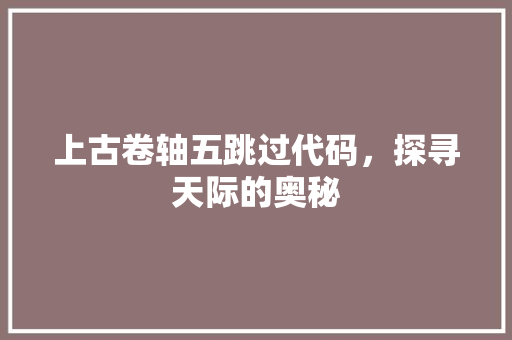 上古卷轴五跳过代码，探寻天际的奥秘